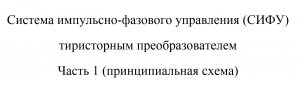 Система импульсно-фазового управления (СИФУ)
тиристорным преобразователем
Часть 1 (принципиальная схема)